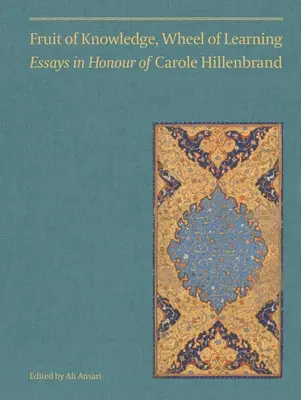 Fruit of Knowledge, Wheel of Learning
Essays in Honour of Carole Hillenbrand

Edited by Ali Ansari